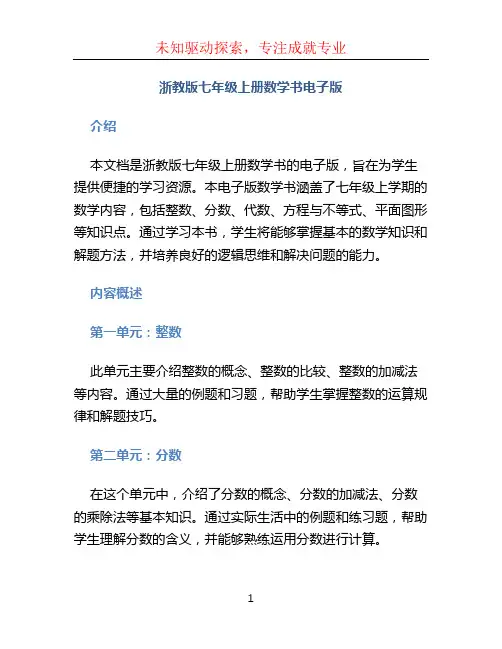 未知驱动探索，专注成就专业

浙教版七年级上册数学书电子版

介绍

本文档是浙教版七年级上册数学书的电子版，旨在为学生提供便捷的学习资源。本电子版数学书涵盖了七年级上学期的数学内容，包括整数、分数、代数、方程与不等式、平面图形等知识点。通过学习本书，学生将能够掌握基本的数学知识和解题方法，并培养良好的逻辑思维和解决问题的能力。

内容概述

第一单元：整数

此单元主要介绍整数的概念、整数的比较、整数的加减法等内容。通过大量的例题和习题，帮助学生掌握整数的运算规律和解题技巧。

第二单元：分数

在这个单元中，介绍了分数的概念、分数的加减法、分数的乘除法等基本知识。通过实际生活中的例题和练习题，帮助学生理解分数的含义，并能够熟练运用分数进行计算。

1